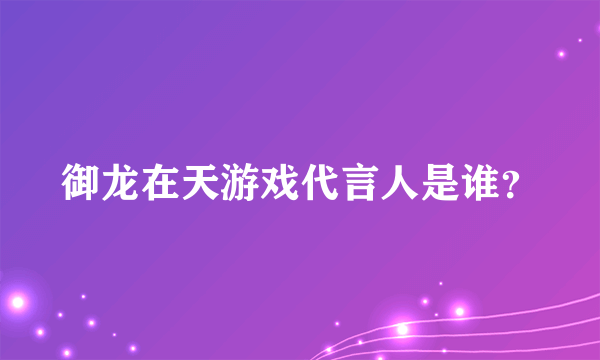 御龙在天游戏代言人是谁?